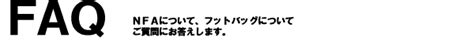 FAQ

ＮＦＡについて、フットバッグについて
ご質問にお答えします。